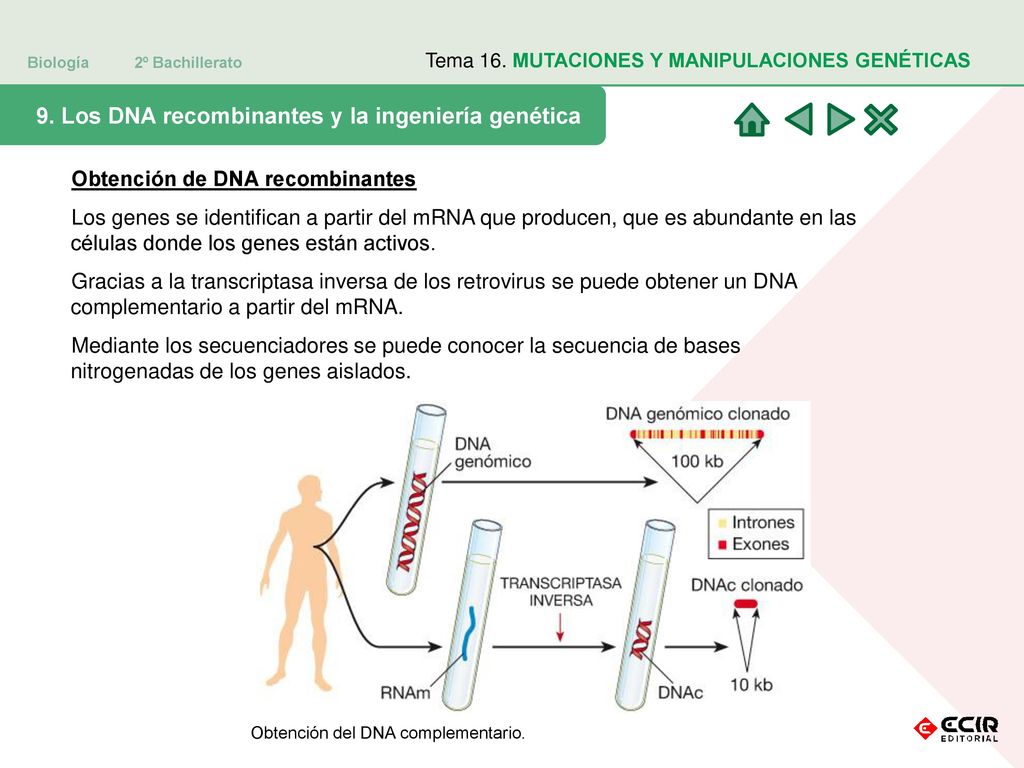 Biología 2º Bachillerato

Tema 16. MUTACIONES Y MANIPULACIONES GENÉTICAS

9. Los DNA recombinantes y la ingeniería genética

Obtención de DNA recombinantes

Los genes se identifican a partir del mRNA que producen, que es abundante en las células donde los genes están activos.

Gracias a la transcriptasa inversa de los retrovirus se puede obtener un DNA complementario a partir del mRNA.

Mediante los secuenciadores se puede conocer la secuencia de bases nitrogenadas de los genes aislados.

DNA genómico

DNA genómico clonado

100 kb

Intrones

Exones

TRANSCRIPTASA INVERSA

DNAc clonado

RNAm

DNAc

10 kb

Obtención del DNA complementario.

ECIR EDITORIAL